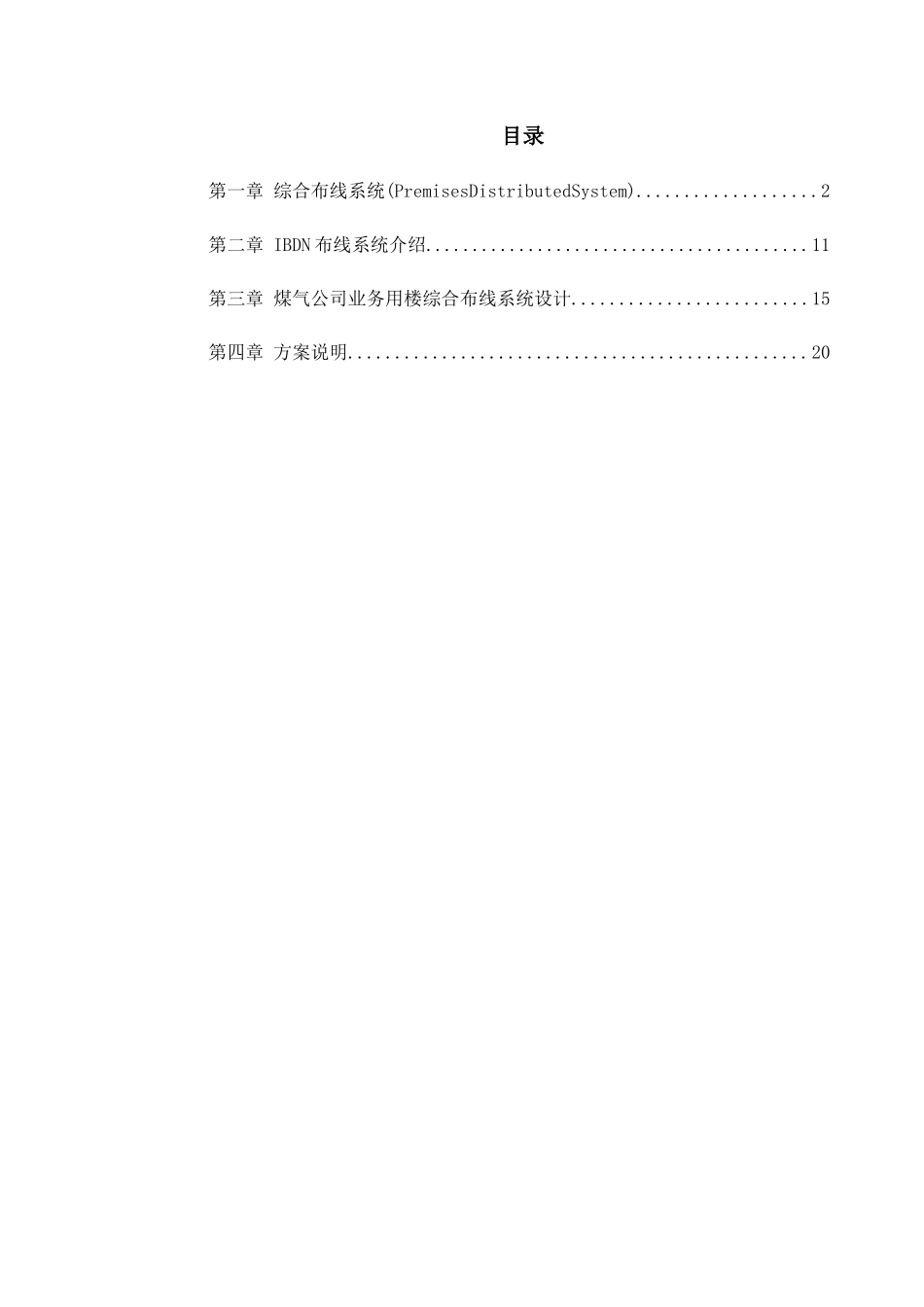 目录

第一章 综合布线系统(PremisesDistributedSystem)...................2

第二章 IBDN布线系统介绍........................................11

第三章 煤气公司业务用楼综合布线系统设计.........................15

第四章 方案说明................................................20